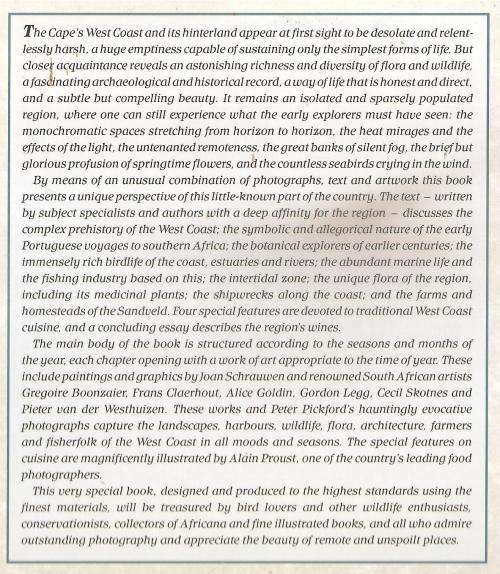 The Cape's West Coast and its hinterland appear at first sight to be desolate and relentlessly harsh, a huge emptiness capable of sustaining only the simplest forms of life. But closer acquaintance reveals an astonishing richness and diversity of flora and wildlife, a fascinating archaeological and historical record, a way of life that is honest and direct, and a subtle but compelling beauty. It remains an isolated and sparsely populated region, where one can still experience what the early explorers must have seen: the monochromatic spaces stretching from horizon to horizon, the heat mirages and the effects of the light, the untenanted remoteness, the great banks of silent fog, the brief but glorious profusion of springtime flowers, and the countless seabirds crying in the wind.

By means of an unusual combination of photographs, text and artwork this book presents a unique perspective of this little-known part of the country. The text – written by subject specialists and authors with a deep affinity for the region – discusses the complex prehistory of the West Coast; the symbolic and allegorical nature of the early Portuguese voyages to southern Africa; the botanical explorers of earlier centuries; the immensely rich birdlife of the coast, estuaries and rivers; the abundant marine life and the fishing industry based on this; the intertidal zone; the unique flora of the region, including its medicinal plants; the shipwrecks along the coast; and the farms and homesteads of the Sandveld. Four special features are devoted to traditional West Coast cuisine, and a concluding essay describes the region's wines.

The main body of the book is structured according to the seasons and months of the year, each chapter opening with a work of art appropriate to the time of year. These include paintings and graphics by Joan Schrauwen and renowned South African artists Gregoire Boonzaier, Frans Claerhout, Alice Goldin, Gordon Legg, Cecil Skotnes and Pieter van der Westhuizen. These works and Peter Pickford's hauntingly evocative photographs capture the landscapes, harbours, wildlife, flora, architecture, farmers and fisherfolk of the West Coast in all moods and seasons. The special features on cuisine are magnificently illustrated by Alain Proust, one of the country's leading food photographers.

This very special book, designed and produced to the highest standards using the finest materials, will be treasured by bird lovers and other wildlife enthusiasts, conservationists, collectors of Africana and fine illustrated books, and all who admire outstanding photography and appreciate the beauty of remote and unspoilt places.